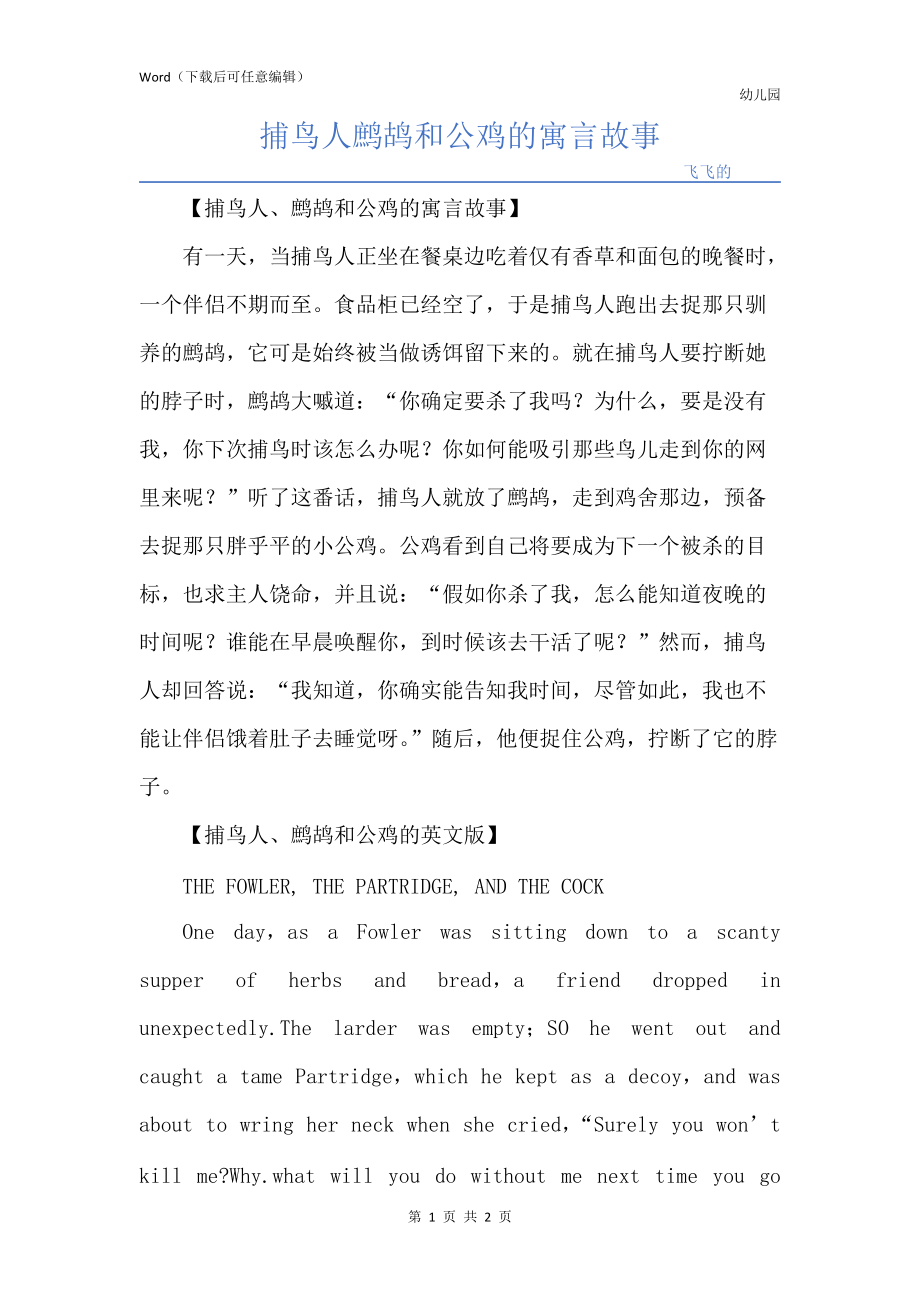 Word（下载后可任意编辑）

幼儿园

捕鸟人鹧鸪和公鸡的寓言故事

飞飞的

【捕鸟人、鹧鸪和公鸡的寓言故事】

有一天，当捕鸟人正坐在餐桌边吃着仅有香草和面包的晚餐时，一个伴侣不期而至。食品柜已经空了，于是捕鸟人跑出去捉那只驯养的鹧鸪，它可是始终被当做诱饵留下来的。就在捕鸟人要拧断她的脖子时，鹧鸪大喊道：“你确定要杀了我吗？为什么，要是没有我，你下次捕鸟时该怎么办呢？你如何能吸引那些鸟儿走到你的网里来呢？”听了这番话，捕鸟人就放了鹧鸪，走到鸡舍那边，预备去捉那只胖乎乎的小公鸡。公鸡看到自己将要成为下一个被杀的目标，也求主人饶命，并且说：“假如你杀了我，怎么能知道夜晚的时间呢？谁能在早晨唤醒你，到时候该去干活了呢？”然而，捕鸟人却回答说：“我知道，你确实能告知我时间，尽管如此，我也不能让伴侣饿着肚子去睡觉呀。”随后，他便捉住公鸡，拧断了它的脖子。

【捕鸟人、鹧鸪和公鸡的英文版】

THE FOWLER, THE PARTRIDGE, AND THE COCK

One day，as a Fowler was sitting down to a scanty supper of herbs and bread，a friend dropped in unexpectedly.The larder was empty；SO he went out and caught a tame Partridge，which he kept as a decoy，and was about to wring her neck when she cried，“Surely you won’t kill me?Why.what will you do without me next time you go

第 1 页 共 2 页